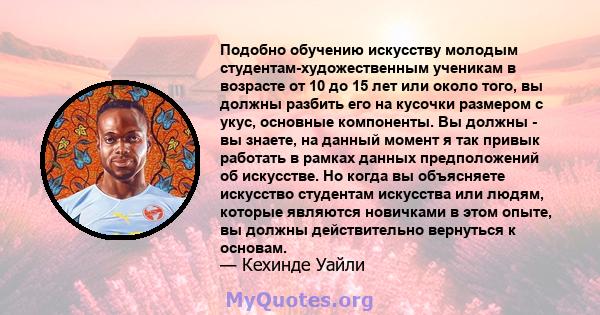 Подобно обучению искусству молодым студентам-художественным ученикам в возрасте от 10 до 15 лет или около того, вы должны разбить его на кусочки размером с укус, основные компоненты. Вы должны - вы знаете, на данный момент я так привык работать в рамках данных предположений об искусстве. Но когда вы объясняете искусство студентам искусства или людям, которые являются новичками в этом опыте, вы должны действительно вернуться к основам.
— Кехинде Уайли

MyQuotes.org